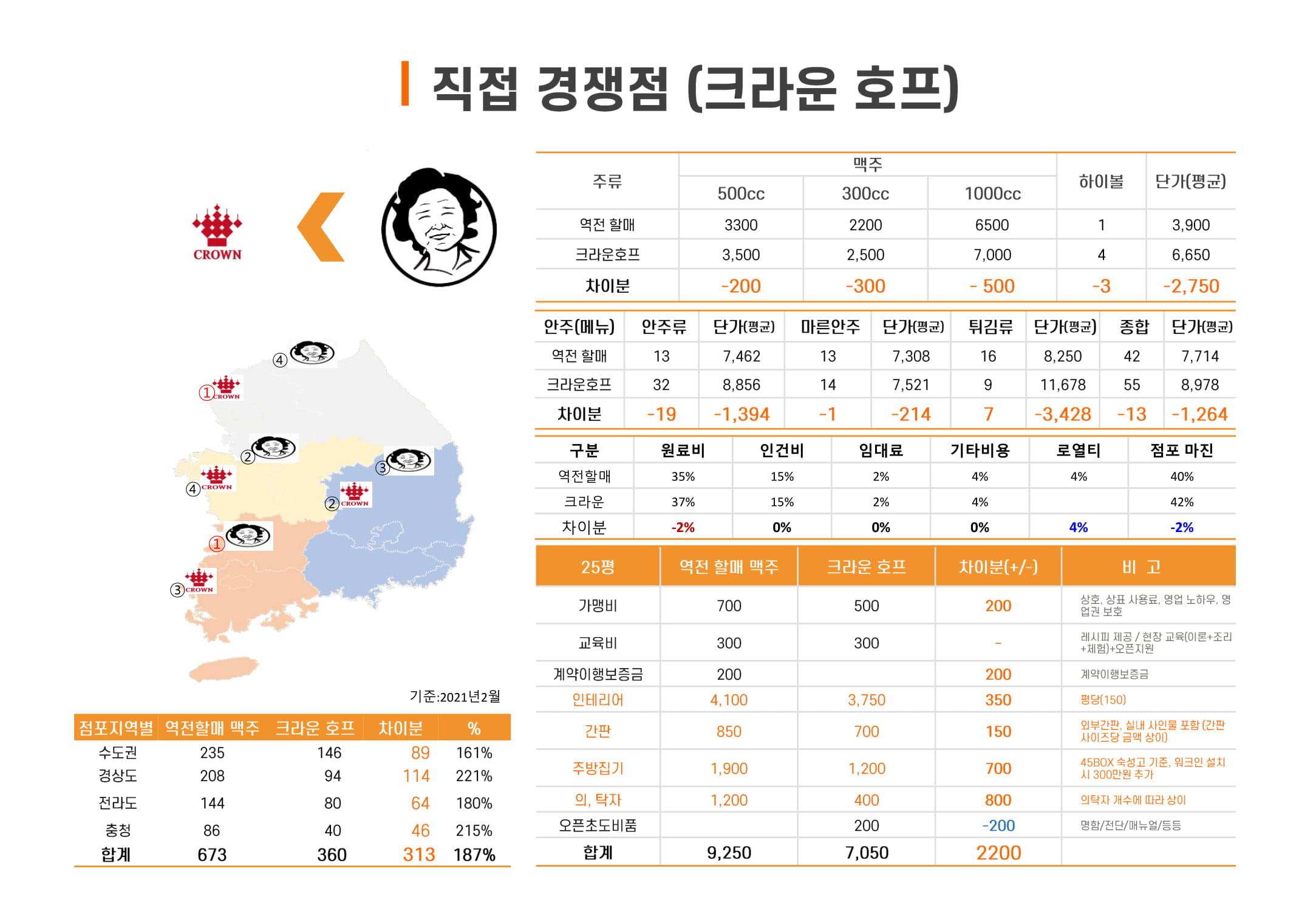 직접 경쟁점 (크라운 호프)

CROWN

④
① CROWN
②
④ CROWN
③
② CROWN
①
③ CROWN

기준:2021년2월

| 점포지역별 | 역전할매 맥주 | 크라운 호프 | 차이분 | % |
|---|---|---|---|---|
| 수도권 | 235 | 146 | 89 | 161% |
| 경상도 | 208 | 94 | 114 | 221% |
| 전라도 | 144 | 80 | 64 | 180% |
| 충청 | 86 | 40 | 46 | 215% |
| 합계 | 673 | 360 | 313 | 187% |

| 주류 | 맥주 500cc | 맥주 300cc | 맥주 1000cc | 하이볼 | 단가(평균) |
|---|---|---|---|---|---|
| 역전 할매 | 3300 | 2200 | 6500 | 1 | 3,900 |
| 크라운호프 | 3,500 | 2,500 | 7,000 | 4 | 6,650 |
| 차이분 | -200 | -300 | - 500 | -3 | -2,750 |

| 안주(메뉴) | 안주류 | 단가(평균) | 마른안주 | 단가(평균) | 튀김류 | 단가(평균) | 종합 | 단가(평균) |
|---|---|---|---|---|---|---|---|---|
| 역전 할매 | 13 | 7,462 | 13 | 7,308 | 16 | 8,250 | 42 | 7,714 |
| 크라운호프 | 32 | 8,856 | 14 | 7,521 | 9 | 11,678 | 55 | 8,978 |
| 차이분 | -19 | -1,394 | -1 | -214 | 7 | -3,428 | -13 | -1,264 |

| 구분 | 원료비 | 인건비 | 임대료 | 기타비용 | 로열티 | 점포 마진 |
|---|---|---|---|---|---|---|
| 역전할매 | 35% | 15% | 2% | 4% | 4% | 40% |
| 크라운 | 37% | 15% | 2% | 4% | | 42% |
| 차이분 | -2% | 0% | 0% | 0% | 4% | -2% |

| 25평 | 역전 할매 맥주 | 크라운 호프 | 차이분(+/-) | 비 고 |
|---|---|---|---|---|
| 가맹비 | 700 | 500 | 200 | 상호, 상표 사용료, 영업 노하우, 영업권 보호 |
| 교육비 | 300 | 300 | - | 레시피 제공 / 현장 교육(이론+조리+체험)+오픈지원 |
| 계약이행보증금 | 200 | | 200 | 계약이행보증금 |
| 인테리어 | 4,100 | 3,750 | 350 | 평당(150) |
| 간판 | 850 | 700 | 150 | 외부간판, 실내 사인물 포함 (간판 사이즈당 금액 상이) |
| 주방집기 | 1,900 | 1,200 | 700 | 45BOX 숙성고 기준, 워크인 설치 시 300만원 추가 |
| 의, 탁자 | 1,200 | 400 | 800 | 의탁자 개수에 따라 상이 |
| 오픈초도비품 | | 200 | -200 | 명함/전단/매뉴얼/등등 |
| 합계 | 9,250 | 7,050 | 2200 | |